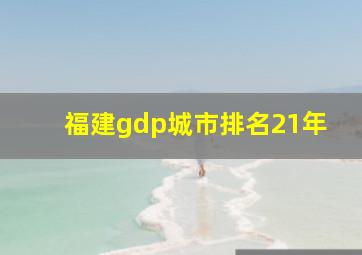 福建gdp城市排名21年